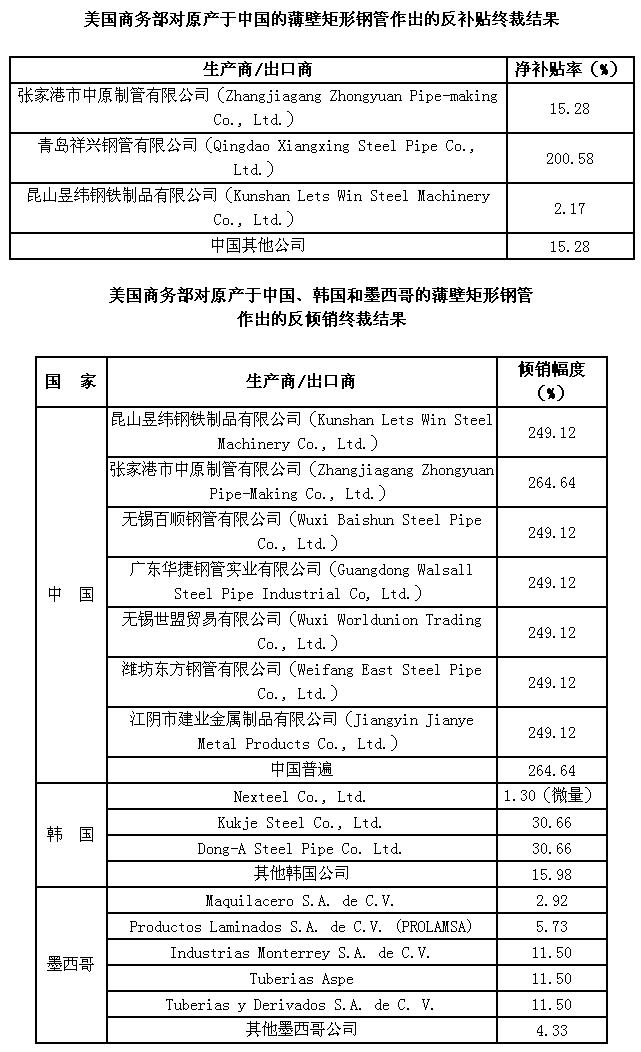 美国商务部对原产于中国的薄壁矩形钢管作出的反补贴终裁结果

| 生产商/出口商 | 净补贴率（%） |
|---|---|
| 张家港市中原制管有限公司（Zhangjiagang Zhongyuan Pipe-making Co., Ltd.） | 15.28 |
| 青岛祥兴钢管有限公司（Qingdao Xiangxing Steel Pipe Co., Ltd.） | 200.58 |
| 昆山昱纬钢铁制品有限公司（Kunshan Lets Win Steel Machinery Co., Ltd.） | 2.17 |
| 中国其他公司 | 15.28 |

美国商务部对原产于中国、韩国和墨西哥的薄壁矩形钢管作出的反倾销终裁结果

| 国　家 | 生产商/出口商 | 倾销幅度（%） |
|---|---|---|
| 中　国 | 昆山昱纬钢铁制品有限公司（Kunshan Lets Win Steel Machinery Co., Ltd.） | 249.12 |
| | 张家港市中原制管有限公司（Zhangjiagang Zhongyuan Pipe-Making Co., Ltd.） | 264.64 |
| | 无锡百顺钢管有限公司（Wuxi Baishun Steel Pipe Co., Ltd.） | 249.12 |
| | 广东华捷钢管实业有限公司（Guangdong Walsall Steel Pipe Industrial Co, Ltd.） | 249.12 |
| | 无锡世盟贸易有限公司（Wuxi Worldunion Trading Co., Ltd.） | 249.12 |
| | 潍坊东方钢管有限公司（Weifang East Steel Pipe Co., Ltd.） | 249.12 |
| | 江阴市建业金属制品有限公司（Jiangyin Jianye Metal Products Co., Ltd.） | 249.12 |
| | 中国普遍 | 264.64 |
| 韩　国 | Nexteel Co., Ltd. | 1.30（微量） |
| | Kukje Steel Co., Ltd. | 30.66 |
| | Dong-A Steel Pipe Co. Ltd. | 30.66 |
| | 其他韩国公司 | 15.98 |
| 墨西哥 | Maquilacero S.A. de C.V. | 2.92 |
| | Productos Laminados S.A. de C.V. (PROLAMSA) | 5.73 |
| | Industrias Monterrey S.A. de C.V. | 11.50 |
| | Tuberias Aspe | 11.50 |
| | Tuberias y Derivados S.A. de C. V. | 11.50 |
| | 其他墨西哥公司 | 4.33 |